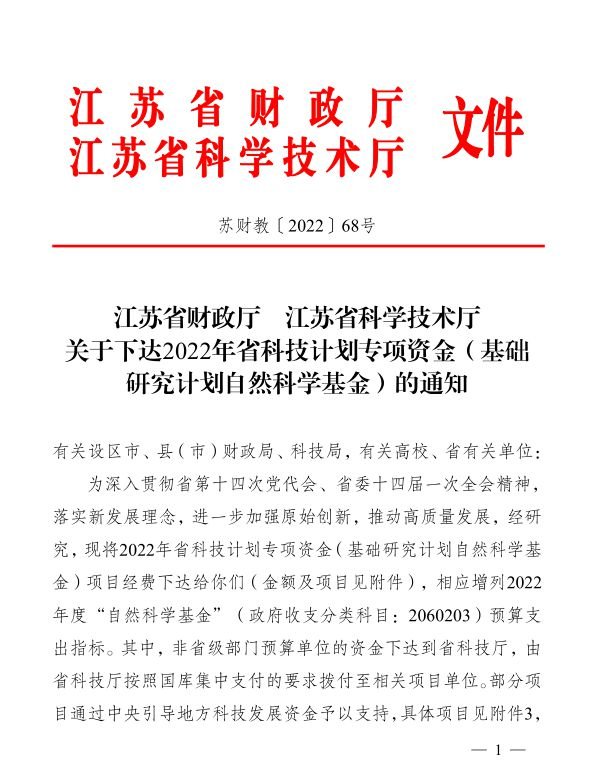 江苏省财政厅
江苏省科学技术厅 文件

苏财教〔2022〕68号

江苏省财政厅　江苏省科学技术厅
关于下达2022年省科技计划专项资金（基础研究计划自然科学基金）的通知

有关设区市、县（市）财政局、科技局，有关高校、省有关单位：

为深入贯彻省第十四次党代会、省委十四届一次全会精神，落实新发展理念，进一步加强原始创新，推动高质量发展，经研究，现将2022年省科技计划专项资金（基础研究计划自然科学基金）项目经费下达给你们（金额及项目见附件），相应增列2022年度“自然科学基金”（政府收支分类科目：2060203）预算支出指标。其中，非省级部门预算单位的资金下达到省科技厅，由省科技厅按照国库集中支付的要求拨付至相关项目单位。部分项目通过中央引导地方科技发展资金予以支持，具体项目见附件3，

— 1 —